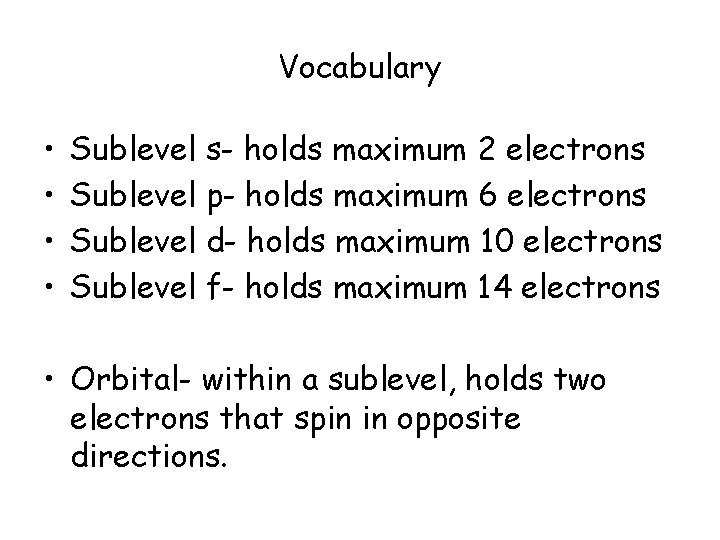 Vocabulary

• Sublevel s- holds maximum 2 electrons
• Sublevel p- holds maximum 6 electrons
• Sublevel d- holds maximum 10 electrons
• Sublevel f- holds maximum 14 electrons

• Orbital- within a sublevel, holds two electrons that spin in opposite directions.